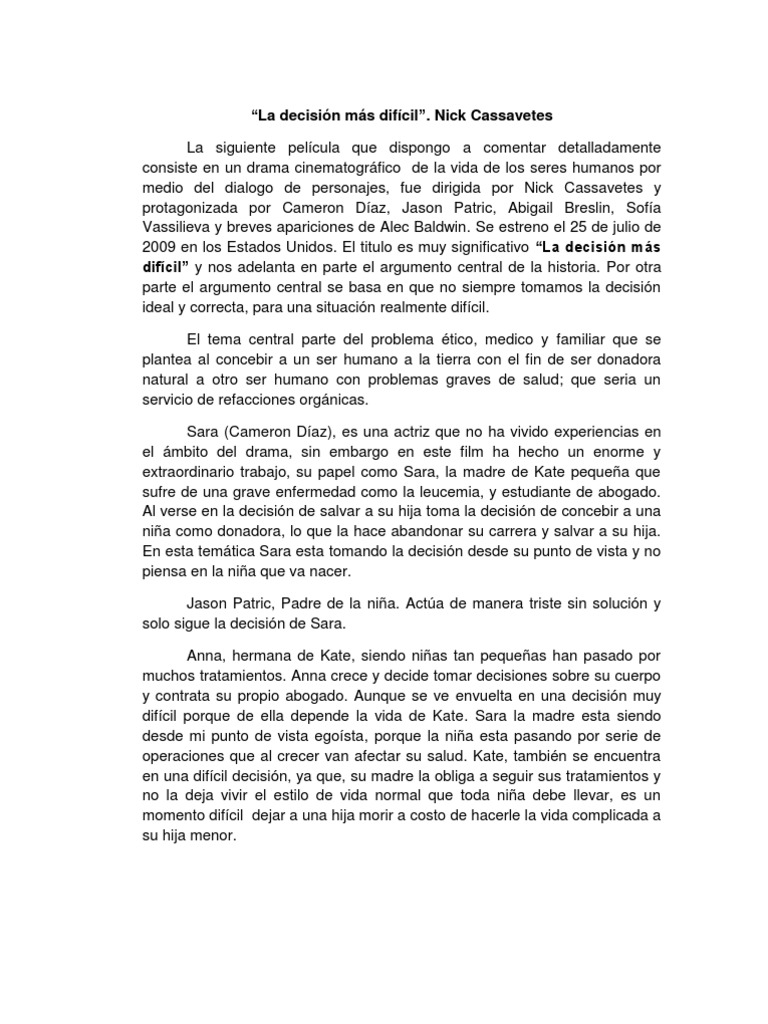 “La decisión más difícil”. Nick Cassavetes

La siguiente película que dispongo a comentar detalladamente consiste en un drama cinematográfico de la vida de los seres humanos por medio del dialogo de personajes, fue dirigida por Nick Cassavetes y protagonizada por Cameron Díaz, Jason Patric, Abigail Breslin, Sofía Vassilieva y breves apariciones de Alec Baldwin. Se estreno el 25 de julio de 2009 en los Estados Unidos. El titulo es muy significativo “La decisión más difícil” y nos adelanta en parte el argumento central de la historia. Por otra parte el argumento central se basa en que no siempre tomamos la decisión ideal y correcta, para una situación realmente difícil.

El tema central parte del problema ético, medico y familiar que se plantea al concebir a un ser humano a la tierra con el fin de ser donadora natural a otro ser humano con problemas graves de salud; que seria un servicio de refacciones orgánicas.

Sara (Cameron Díaz), es una actriz que no ha vivido experiencias en el ámbito del drama, sin embargo en este film ha hecho un enorme y extraordinario trabajo, su papel como Sara, la madre de Kate pequeña que sufre de una grave enfermedad como la leucemia, y estudiante de abogado. Al verse en la decisión de salvar a su hija toma la decisión de concebir a una niña como donadora, lo que la hace abandonar su carrera y salvar a su hija. En esta temática Sara esta tomando la decisión desde su punto de vista y no piensa en la niña que va nacer.

Jason Patric, Padre de la niña. Actúa de manera triste sin solución y solo sigue la decisión de Sara.

Anna, hermana de Kate, siendo niñas tan pequeñas han pasado por muchos tratamientos. Anna crece y decide tomar decisiones sobre su cuerpo y contrata su propio abogado. Aunque se ve envuelta en una decisión muy difícil porque de ella depende la vida de Kate. Sara la madre esta siendo desde mi punto de vista egoísta, porque la niña esta pasando por serie de operaciones que al crecer van afectar su salud. Kate, también se encuentra en una difícil decisión, ya que, su madre la obliga a seguir sus tratamientos y no la deja vivir el estilo de vida normal que toda niña debe llevar, es un momento difícil dejar a una hija morir a costo de hacerle la vida complicada a su hija menor.